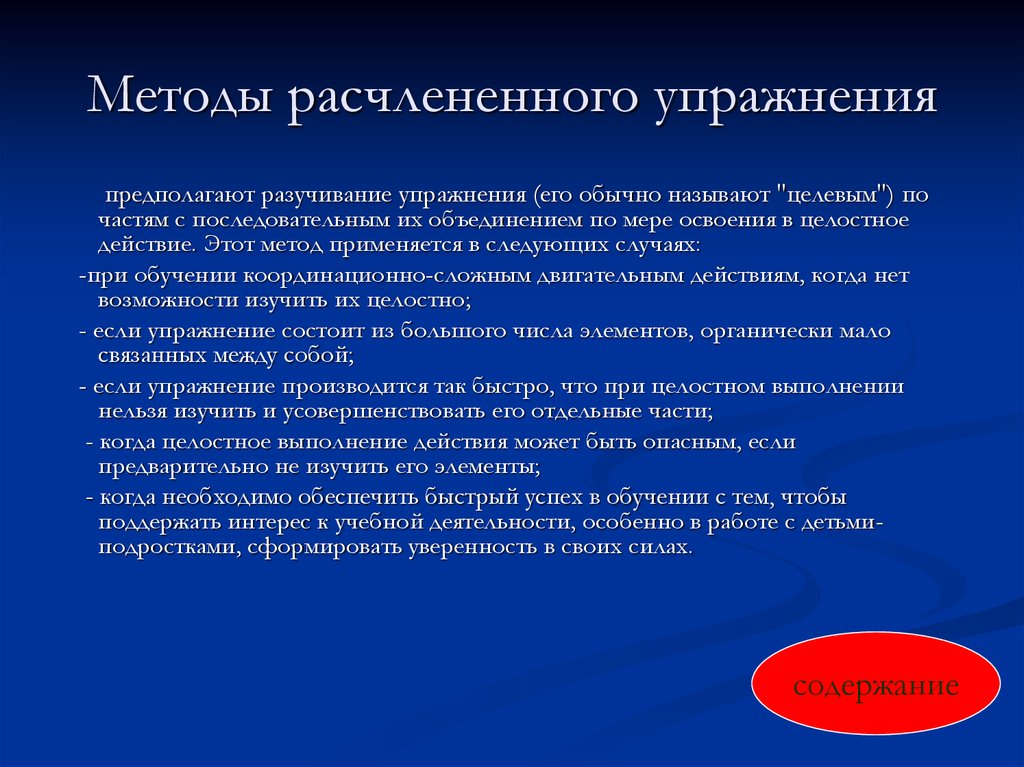 Методы расчлененного упражнения

предполагают разучивание упражнения (его обычно называют "целевым") по частям с последовательным их объединением по мере освоения в целостное действие. Этот метод применяется в следующих случаях:

-при обучении координационно-сложным двигательным действиям, когда нет возможности изучить их целостно;

- если упражнение состоит из большого числа элементов, органически мало связанных между собой;

- если упражнение производится так быстро, что при целостном выполнении нельзя изучить и усовершенствовать его отдельные части;

- когда целостное выполнение действия может быть опасным, если предварительно не изучить его элементы;

- когда необходимо обеспечить быстрый успех в обучении с тем, чтобы поддержать интерес к учебной деятельности, особенно в работе с детьми-подростками, сформировать уверенность в своих силах.

содержание